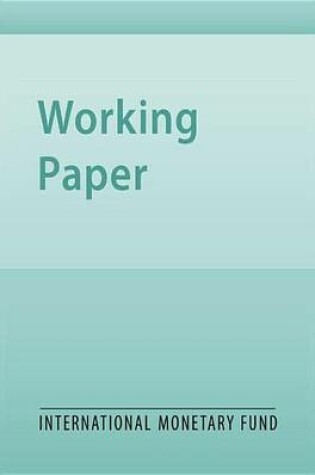 Working
Paper

INTERNATIONAL MONETARY FUND